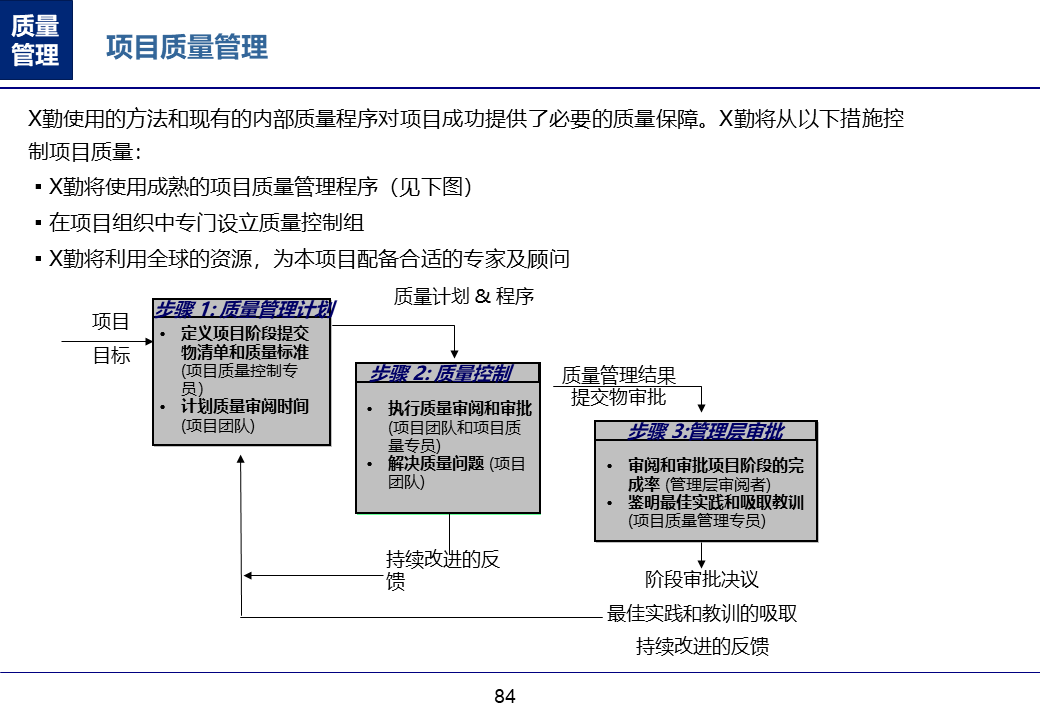 质量管理

项目质量管理

X勤使用的方法和现有的内部质量程序对项目成功提供了必要的质量保障。X勤将从以下措施控制项目质量：

▪ X勤将使用成熟的项目质量管理程序（见下图）
▪ 在项目组织中专门设立质量控制组
▪ X勤将利用全球的资源，为本项目配备合适的专家及顾问

项目
目标

步骤 1: 质量管理计划
• 定义项目阶段提交物清单和质量标准 (项目质量控制专员)
• 计划质量审阅时间 (项目团队)

质量计划 & 程序

步骤 2: 质量控制
• 执行质量审阅和审批 (项目团队和项目质量专员)
• 解决质量问题 (项目团队)

质量管理结果
提交物审批

步骤 3:管理层审批
• 审阅和审批项目阶段的完成率 (管理层审阅者)
• 鉴明最佳实践和吸取教训 (项目质量管理专员)

持续改进的反馈

阶段审批决议
最佳实践和教训的吸取
持续改进的反馈

84